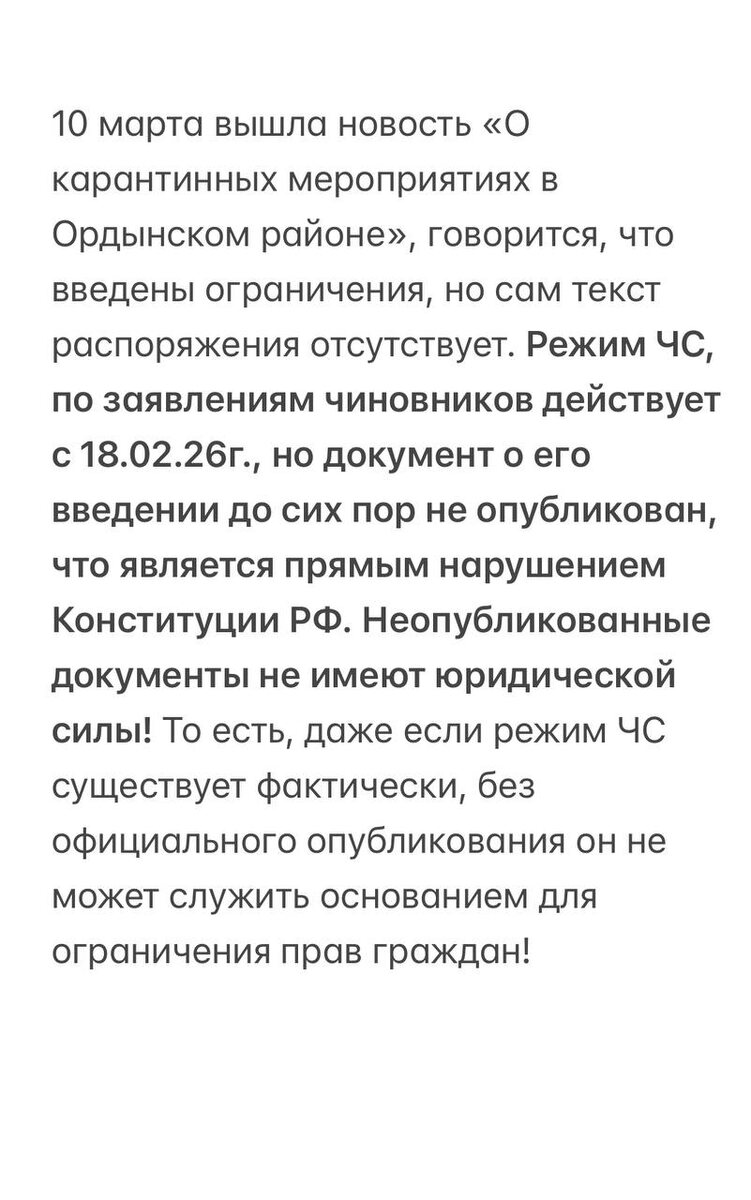 10 марта вышла новость «О карантинных мероприятиях в Ордынском районе», говорится, что введены ограничения, но сам текст распоряжения отсутствует. Режим ЧС, по заявлениям чиновников действует с 18.02.26г., но документ о его введении до сих пор не опубликован, что является прямым нарушением Конституции РФ. Неопубликованные документы не имеют юридической силы! То есть, даже если режим ЧС существует фактически, без официального опубликования он не может служить основанием для ограничения прав граждан!